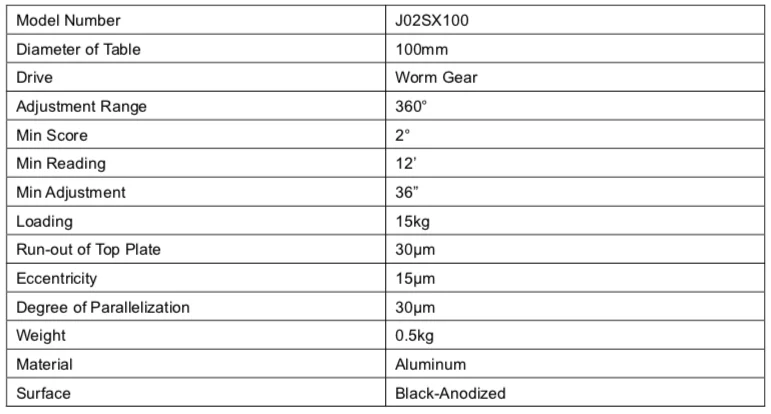 | Model Number | J02SX100 |
|---|---|
| Diameter of Table | 100mm |
| Drive | Worm Gear |
| Adjustment Range | 360° |
| Min Score | 2° |
| Min Reading | 12' |
| Min Adjustment | 36" |
| Loading | 15kg |
| Run-out of Top Plate | 30μm |
| Eccentricity | 15μm |
| Degree of Parallelization | 30μm |
| Weight | 0.5kg |
| Material | Aluminum |
| Surface | Black-Anodized |